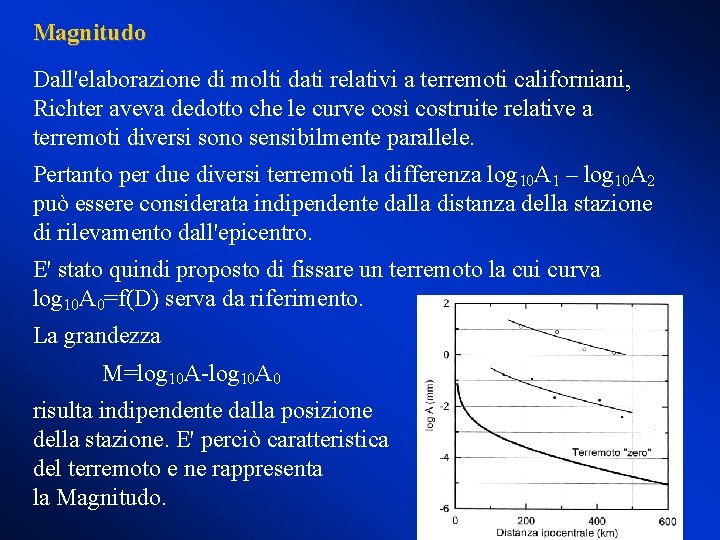 Magnitudo

Dall'elaborazione di molti dati relativi a terremoti californiani, Richter aveva dedotto che le curve così costruite relative a terremoti diversi sono sensibilmente parallele.

Pertanto per due diversi terremoti la differenza $\log_{10}A_1 - \log_{10}A_2$ può essere considerata indipendente dalla distanza della stazione di rilevamento dall'epicentro.

E' stato quindi proposto di fissare un terremoto la cui curva $\log_{10}A_0=f(D)$ serva da riferimento.

La grandezza

$M=\log_{10}A-\log_{10}A_0$

risulta indipendente dalla posizione della stazione. E' perciò caratteristica del terremoto e ne rappresenta la Magnitudo.

2
0
-2
-4
-6
log A (mm)
Terremoto "zero"
0
200
400
600
Distanza ipocentrale (km)